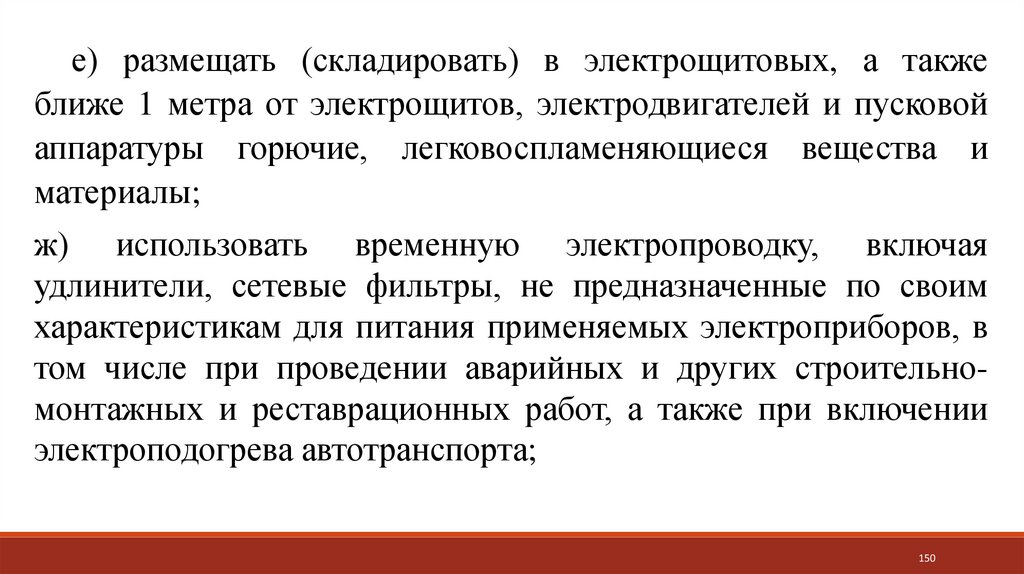 е) размещать (складировать) в электрощитовых, а также ближе 1 метра от электрощитов, электродвигателей и пусковой аппаратуры горючие, легковоспламеняющиеся вещества и материалы;

ж) использовать временную электропроводку, включая удлинители, сетевые фильтры, не предназначенные по своим характеристикам для питания применяемых электроприборов, в том числе при проведении аварийных и других строительно-монтажных и реставрационных работ, а также при включении электроподогрева автотранспорта;

150